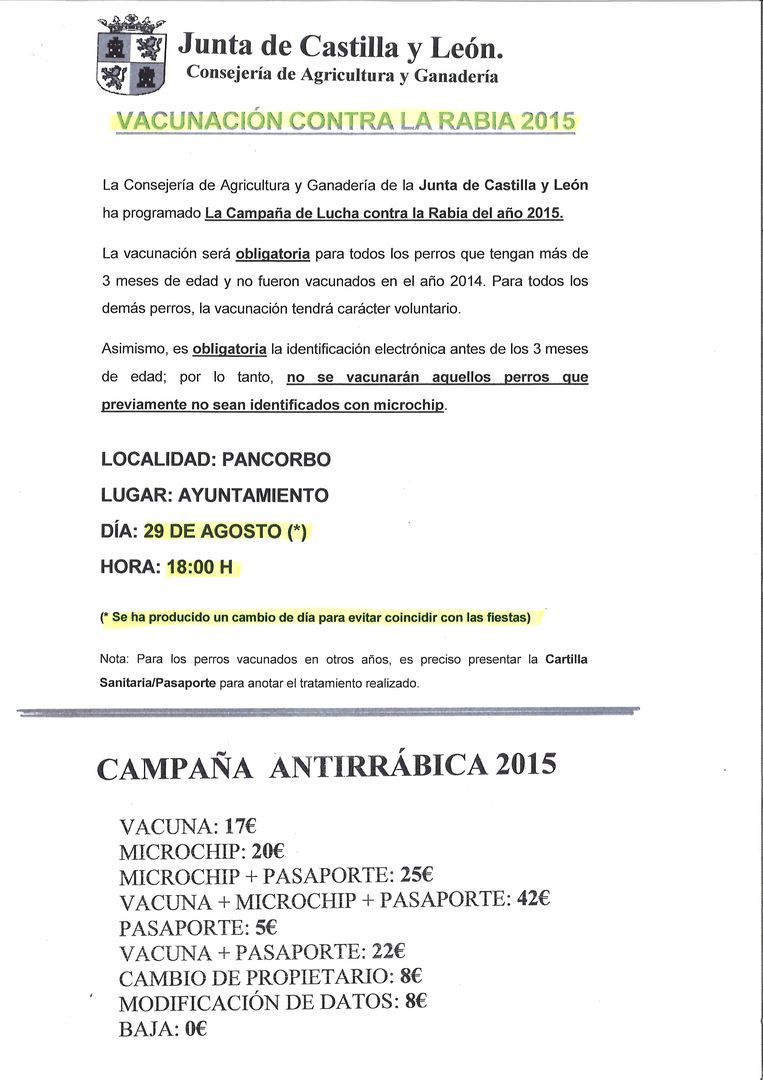 Junta de Castilla y León.
Consejería de Agricultura y Ganadería

VACUNACIÓN CONTRA LA RABIA 2015

La Consejería de Agricultura y Ganadería de la Junta de Castilla y León ha programado La Campaña de Lucha contra la Rabia del año 2015.

La vacunación será obligatoria para todos los perros que tengan más de 3 meses de edad y no fueron vacunados en el año 2014. Para todos los demás perros, la vacunación tendrá carácter voluntario.

Asimismo, es obligatoria la identificación electrónica antes de los 3 meses de edad; por lo tanto, no se vacunarán aquellos perros que previamente no sean identificados con microchip.

LOCALIDAD: PANCORBO
LUGAR: AYUNTAMIENTO
DÍA: 29 DE AGOSTO (*)
HORA: 18:00 H

(* Se ha producido un cambio de día para evitar coincidir con las fiestas)

Nota: Para los perros vacunados en otros años, es preciso presentar la Cartilla Sanitaria/Pasaporte para anotar el tratamiento realizado.

CAMPAÑA ANTIRRÁBICA 2015

VACUNA: 17€
MICROCHIP: 20€
MICROCHIP + PASAPORTE: 25€
VACUNA + MICROCHIP + PASAPORTE: 42€
PASAPORTE: 5€
VACUNA + PASAPORTE: 22€
CAMBIO DE PROPIETARIO: 8€
MODIFICACIÓN DE DATOS: 8€
BAJA: 0€